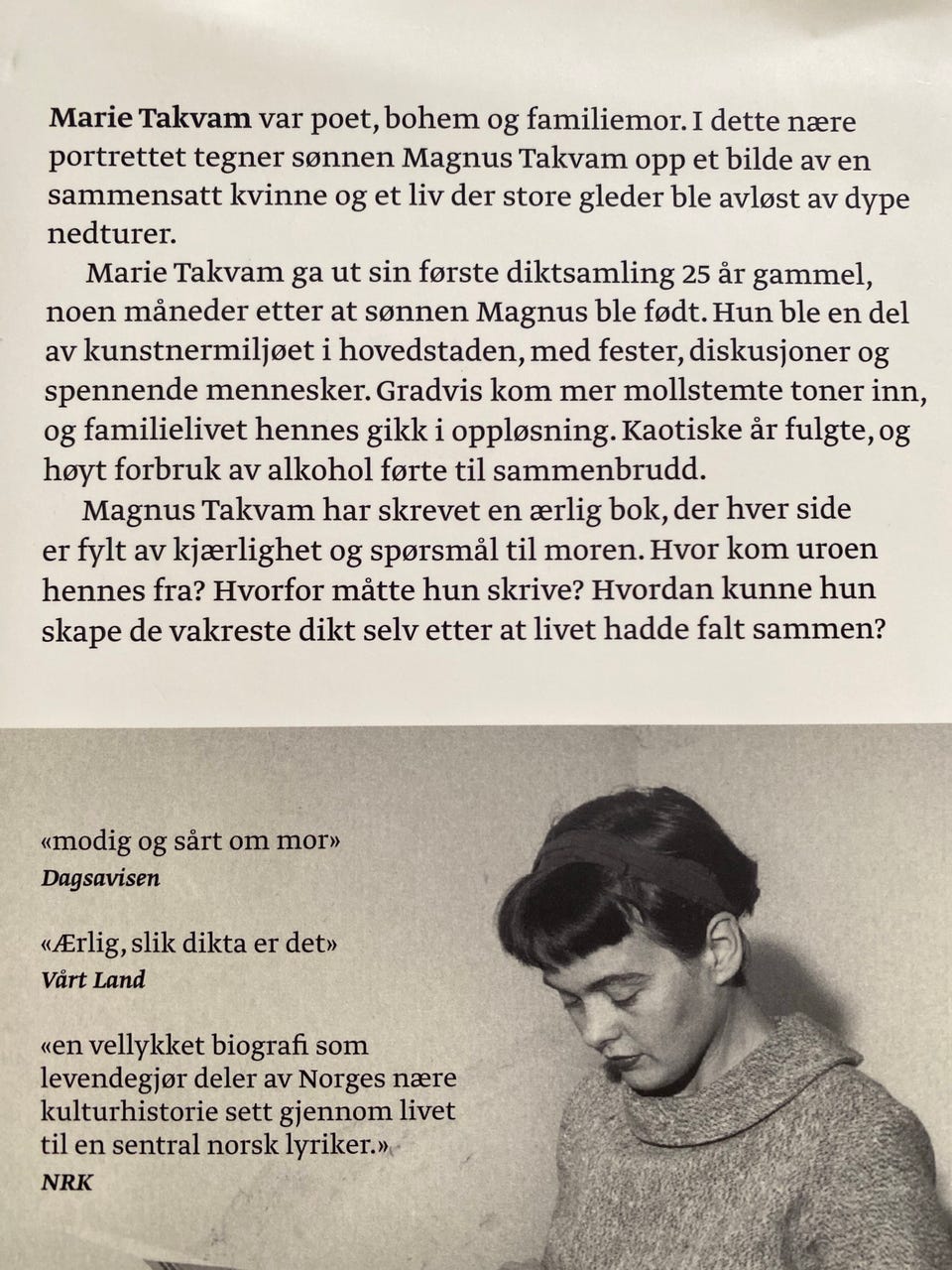 Marie Takvam var poet, bohem og familiemor. I dette nære portrettet tegner sønnen Magnus Takvam opp et bilde av en sammensatt kvinne og et liv der store gleder ble avløst av dype nedturer.

Marie Takvam ga ut sin første diktsamling 25 år gammel, noen måneder etter at sønnen Magnus ble født. Hun ble en del av kunstnermiljøet i hovedstaden, med fester, diskusjoner og spennende mennesker. Gradvis kom mer mollstemte toner inn, og familielivet hennes gikk i oppløsning. Kaotiske år fulgte, og høyt forbruk av alkohol førte til sammenbrudd.

Magnus Takvam har skrevet en ærlig bok, der hver side er fylt av kjærlighet og spørsmål til moren. Hvor kom uroen hennes fra? Hvorfor måtte hun skrive? Hvordan kunne hun skape de vakreste dikt selv etter at livet hadde falt sammen?

«modig og sårt om mor»
Dagsavisen

«Ærlig, slik dikta er det»
Vårt Land

«en vellykket biografi som levendegjør deler av Norges nære kulturhistorie sett gjennom livet til en sentral norsk lyriker.»
NRK